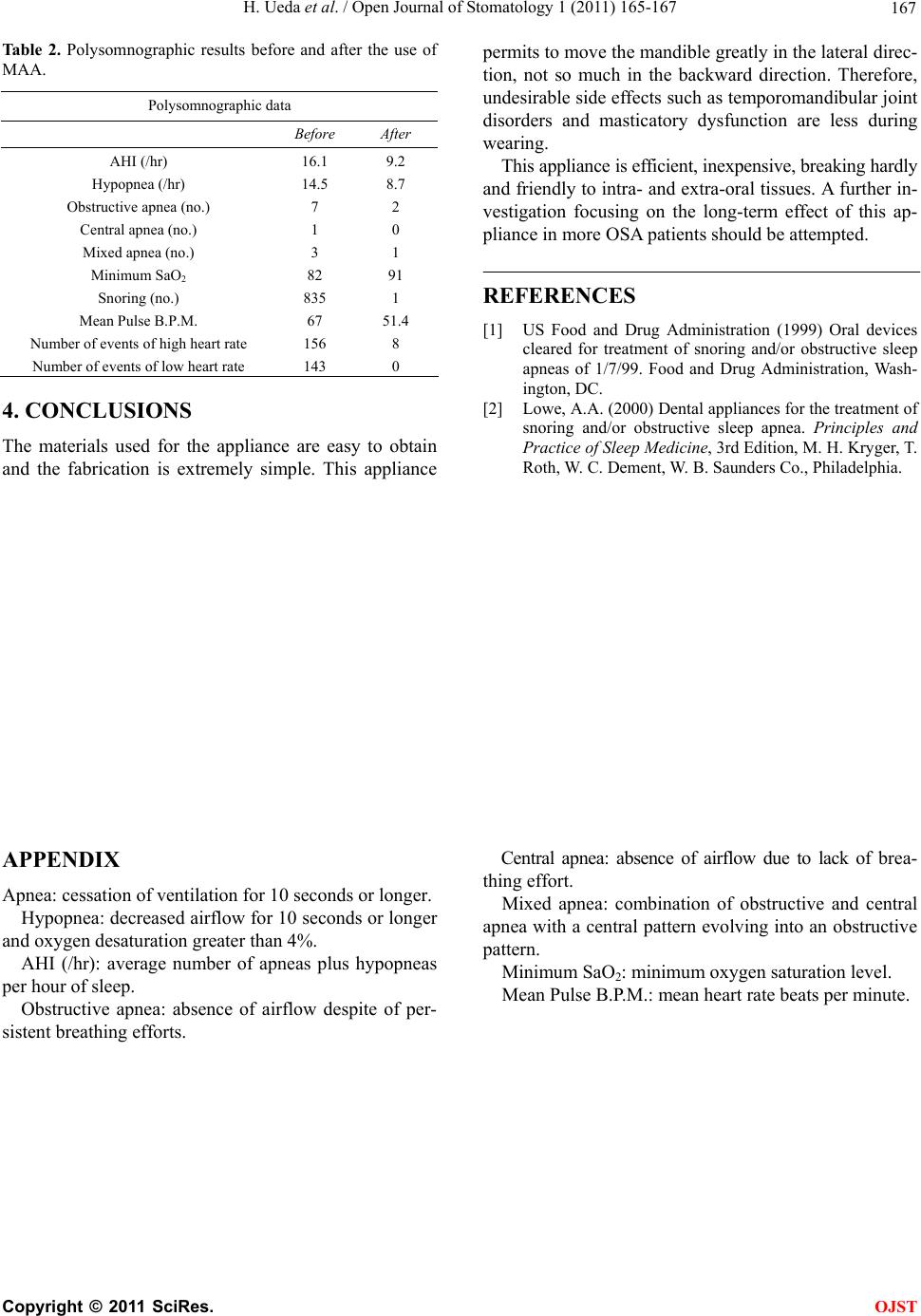 H. Ueda et al. / Open Journal of Stomatology 1 (2011) 165-167

167

Table 2. Polysomnographic results before and after the use of MAA.

| Polysomnographic data | | |
|---|---|---|
| | Before | After |
| AHI (/hr) | 16.1 | 9.2 |
| Hypopnea (/hr) | 14.5 | 8.7 |
| Obstructive apnea (no.) | 7 | 2 |
| Central apnea (no.) | 1 | 0 |
| Mixed apnea (no.) | 3 | 1 |
| Minimum $SaO_2$ | 82 | 91 |
| Snoring (no.) | 835 | 1 |
| Mean Pulse B.P.M. | 67 | 51.4 |
| Number of events of high heart rate | 156 | 8 |
| Number of events of low heart rate | 143 | 0 |

4. CONCLUSIONS

The materials used for the appliance are easy to obtain and the fabrication is extremely simple. This appliance permits to move the mandible greatly in the lateral direction, not so much in the backward direction. Therefore, undesirable side effects such as temporomandibular joint disorders and masticatory dysfunction are less during wearing.

This appliance is efficient, inexpensive, breaking hardly and friendly to intra- and extra-oral tissues. A further investigation focusing on the long-term effect of this appliance in more OSA patients should be attempted.

REFERENCES

[1] US Food and Drug Administration (1999) Oral devices cleared for treatment of snoring and/or obstructive sleep apneas of 1/7/99. Food and Drug Administration, Washington, DC.

[2] Lowe, A.A. (2000) Dental appliances for the treatment of snoring and/or obstructive sleep apnea. Principles and Practice of Sleep Medicine, 3rd Edition, M. H. Kryger, T. Roth, W. C. Dement, W. B. Saunders Co., Philadelphia.

APPENDIX

Apnea: cessation of ventilation for 10 seconds or longer.

Hypopnea: decreased airflow for 10 seconds or longer and oxygen desaturation greater than 4%.

AHI (/hr): average number of apneas plus hypopneas per hour of sleep.

Obstructive apnea: absence of airflow despite of persistent breathing efforts.

Central apnea: absence of airflow due to lack of breathing effort.

Mixed apnea: combination of obstructive and central apnea with a central pattern evolving into an obstructive pattern.

Minimum $SaO_2$: minimum oxygen saturation level.

Mean Pulse B.P.M.: mean heart rate beats per minute.

Copyright © 2011 SciRes.

OJST